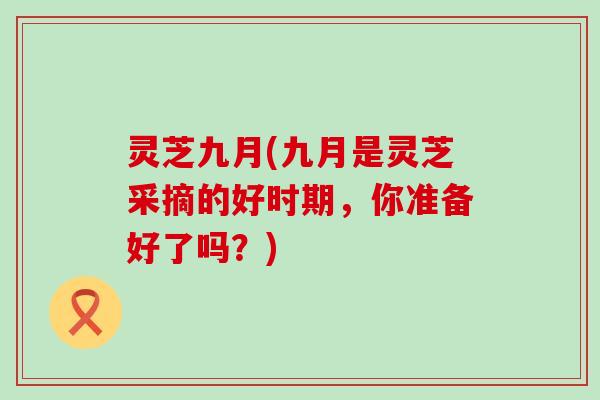 灵芝九月(九月是灵芝采摘的好时期，你准备好了吗？)